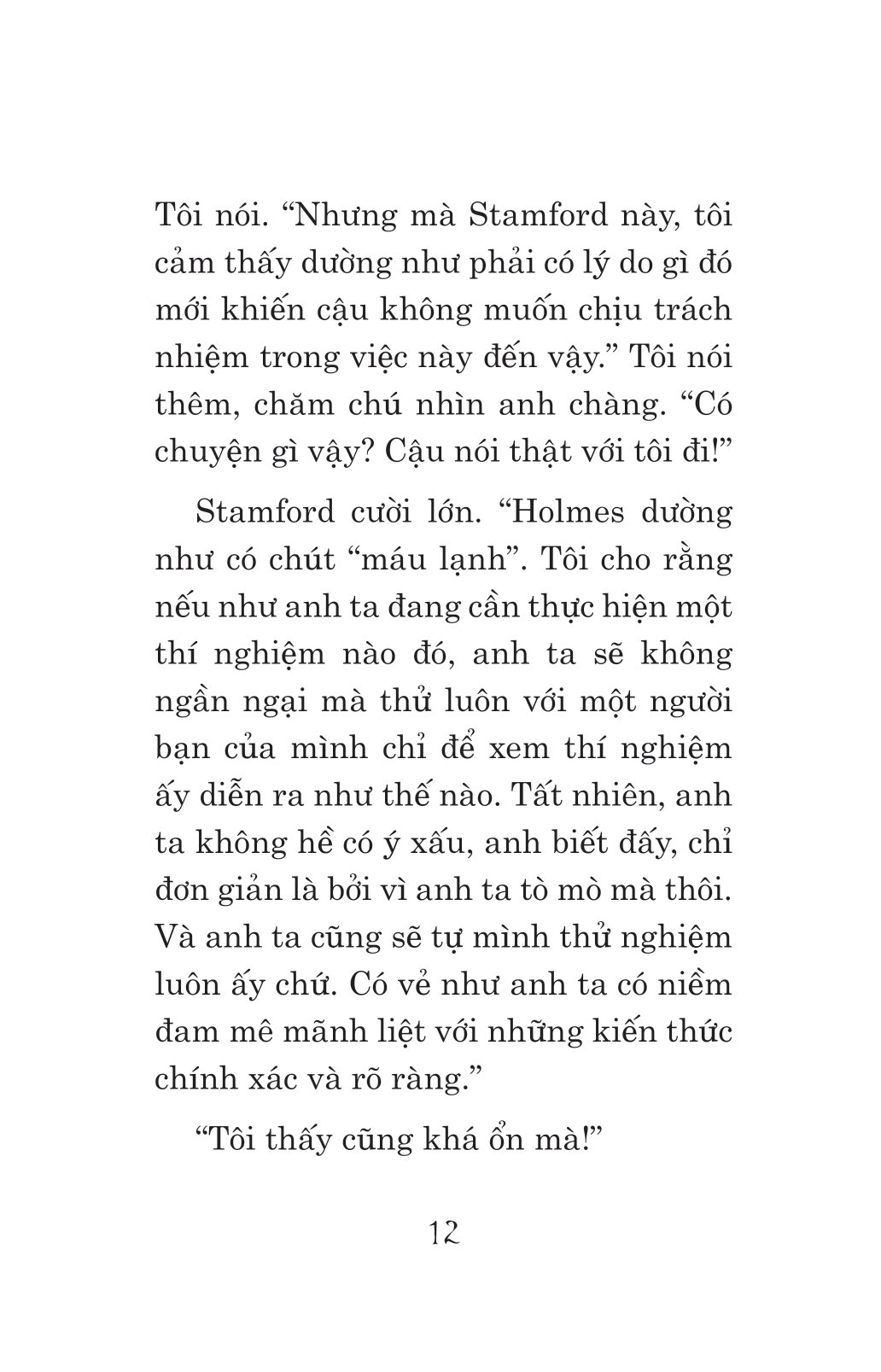 Tôi nói. “Nhưng mà Stamford này, tôi cảm thấy dường như phải có lý do gì đó mới khiến cậu không muốn chịu trách nhiệm trong việc này đến vậy.” Tôi nói thêm, chăm chú nhìn anh chàng. “Có chuyện gì vậy? Cậu nói thật với tôi đi!”

Stamford cười lớn. “Holmes dường như có chút “máu lạnh”. Tôi cho rằng nếu như anh ta đang cần thực hiện một thí nghiệm nào đó, anh ta sẽ không ngần ngại mà thử luôn với một người bạn của mình chỉ để xem thí nghiệm ấy diễn ra như thế nào. Tất nhiên, anh ta không hề có ý xấu, anh biết đấy, chỉ đơn giản là bởi vì anh ta tò mò mà thôi. Và anh ta cũng sẽ tự mình thử nghiệm luôn ấy chứ. Có vẻ như anh ta có niềm đam mê mãnh liệt với những kiến thức chính xác và rõ ràng.”

“Tôi thấy cũng khá ổn mà!”

12